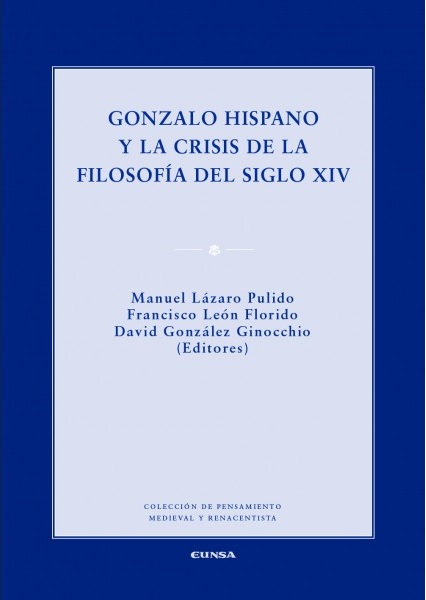 GONZALO HISPANO
Y LA CRISIS DE LA
FILOSOFÍA DEL SIGLO XIV

Manuel Lázaro Pulido
Francisco León Florido
David González Ginocchio
(Editores)

COLECCIÓN DE PENSAMIENTO
MEDIEVAL Y RENACENTISTA

EUNSA